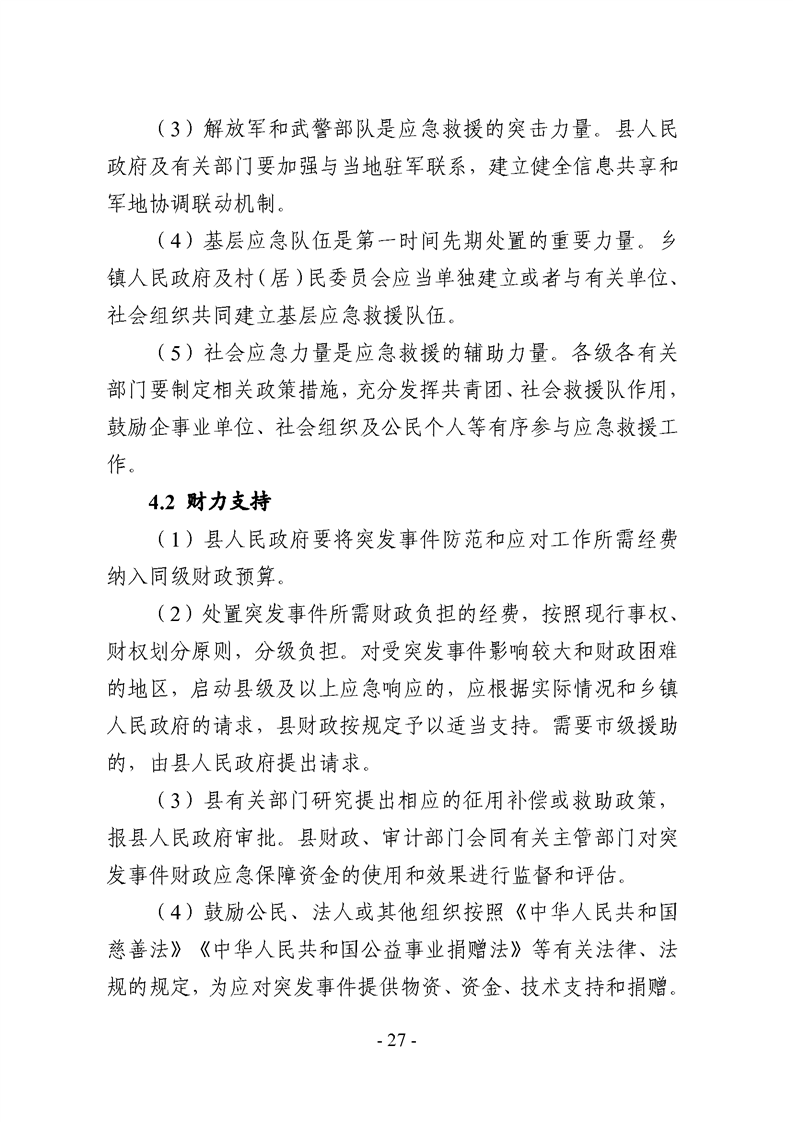 （3）解放军和武警部队是应急救援的突击力量。县人民政府及有关部门要加强与当地驻军联系，建立健全信息共享和军地协调联动机制。

（4）基层应急队伍是第一时间先期处置的重要力量。乡镇人民政府及村（居）民委员会应当单独建立或者与有关单位、社会组织共同建立基层应急救援队伍。

（5）社会应急力量是应急救援的辅助力量。各级各有关部门要制定相关政策措施，充分发挥共青团、社会救援队作用，鼓励企事业单位、社会组织及公民个人等有序参与应急救援工作。

4.2 财力支持

（1）县人民政府要将突发事件防范和应对工作所需经费纳入同级财政预算。

（2）处置突发事件所需财政负担的经费，按照现行事权、财权划分原则，分级负担。对受突发事件影响较大和财政困难的地区，启动县级及以上应急响应的，应根据实际情况和乡镇人民政府的请求，县财政按规定予以适当支持。需要市级援助的，由县人民政府提出请求。

（3）县有关部门研究提出相应的征用补偿或救助政策，报县人民政府审批。县财政、审计部门会同有关主管部门对突发事件财政应急保障资金的使用和效果进行监督和评估。

（4）鼓励公民、法人或其他组织按照《中华人民共和国慈善法》《中华人民共和国公益事业捐赠法》等有关法律、法规的规定，为应对突发事件提供物资、资金、技术支持和捐赠。

- 27 -